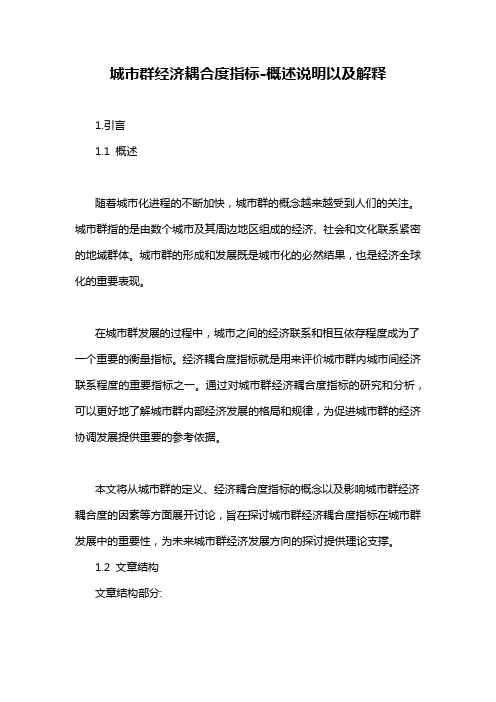 城市群经济耦合度指标-概述说明以及解释

1.引言

1.1 概述

随着城市化进程的不断加快，城市群的概念越来越受到人们的关注。城市群指的是由数个城市及其周边地区组成的经济、社会和文化联系紧密的地域群体。城市群的形成和发展既是城市化的必然结果，也是经济全球化的重要表现。

在城市群发展的过程中，城市之间的经济联系和相互依存程度成为了一个重要的衡量指标。经济耦合度指标就是用来评价城市群内城市间经济联系程度的重要指标之一。通过对城市群经济耦合度指标的研究和分析，可以更好地了解城市群内部经济发展的格局和规律，为促进城市群的经济协调发展提供重要的参考依据。

本文将从城市群的定义、经济耦合度指标的概念以及影响城市群经济耦合度的因素等方面展开讨论，旨在探讨城市群经济耦合度指标在城市群发展中的重要性，为未来城市群经济发展方向的探讨提供理论支撑。

1.2 文章结构

文章结构部分: